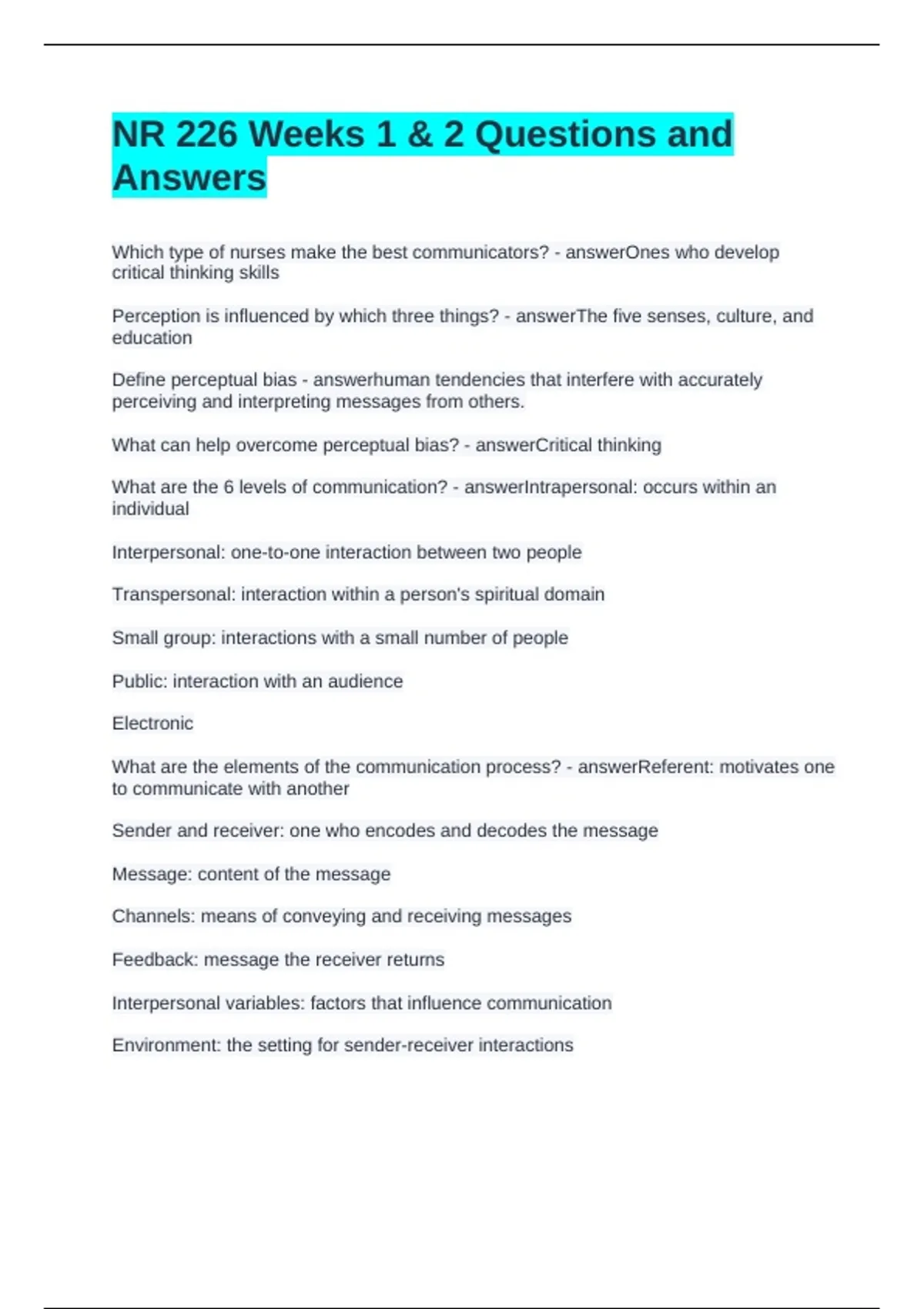 NR 226 Weeks 1 & 2 Questions and Answers

Which type of nurses make the best communicators? - answerOnes who develop critical thinking skills

Perception is influenced by which three things? - answerThe five senses, culture, and education

Define perceptual bias - answerhuman tendencies that interfere with accurately perceiving and interpreting messages from others.

What can help overcome perceptual bias? - answerCritical thinking

What are the 6 levels of communication? - answerIntrapersonal: occurs within an individual

Interpersonal: one-to-one interaction between two people

Transpersonal: interaction within a person's spiritual domain

Small group: interactions with a small number of people

Public: interaction with an audience

Electronic

What are the elements of the communication process? - answerReferent: motivates one to communicate with another

Sender and receiver: one who encodes and decodes the message

Message: content of the message

Channels: means of conveying and receiving messages

Feedback: message the receiver returns

Interpersonal variables: factors that influence communication

Environment: the setting for sender-receiver interactions